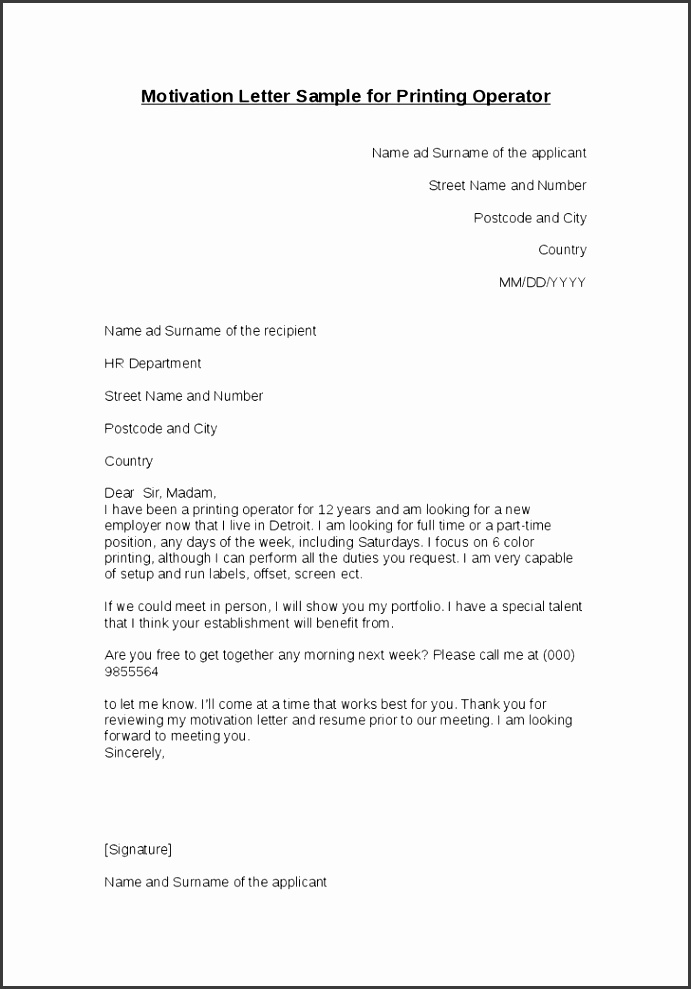 Motivation Letter Sample for Printing Operator

Name ad Surname of the applicant

Street Name and Number

Postcode and City

Country

MM/DD/YYYY

Name ad Surname of the recipient

HR Department

Street Name and Number

Postcode and City

Country

Dear Sir, Madam,
I have been a printing operator for 12 years and am looking for a new employer now that I live in Detroit. I am looking for full time or a part-time position, any days of the week, including Saturdays. I focus on 6 color printing, although I can perform all the duties you request. I am very capable of setup and run labels, offset, screen ect.

If we could meet in person, I will show you my portfolio. I have a special talent that I think your establishment will benefit from.

Are you free to get together any morning next week? Please call me at (000) 9855564

to let me know. I'll come at a time that works best for you. Thank you for reviewing my motivation letter and resume prior to our meeting. I am looking forward to meeting you.
Sincerely,

[Signature]

Name and Surname of the applicant